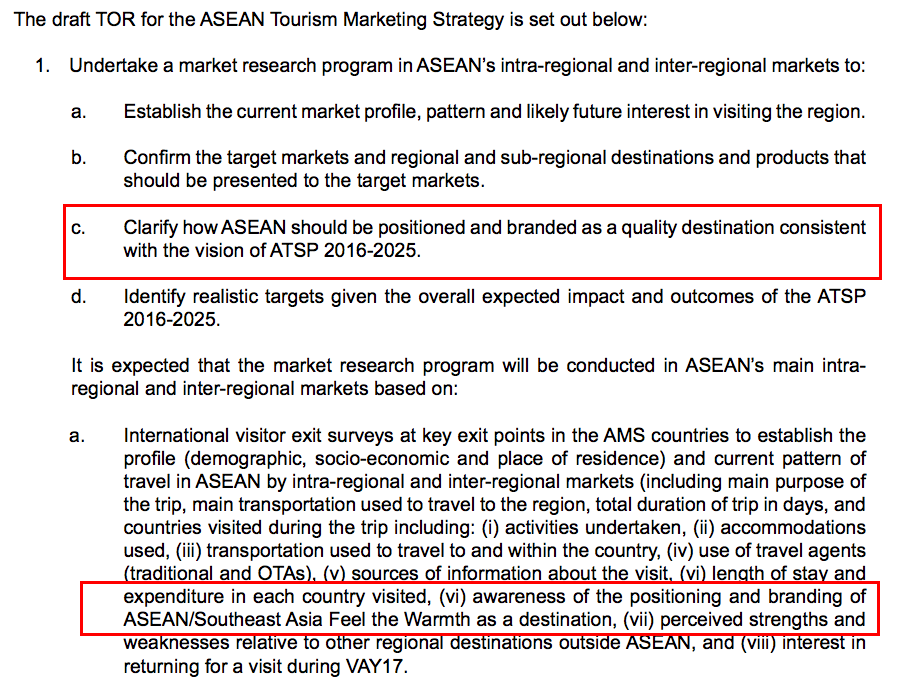 The draft TOR for the ASEAN Tourism Marketing Strategy is set out below:

1. Undertake a market research program in ASEAN's intra-regional and inter-regional markets to:

a. Establish the current market profile, pattern and likely future interest in visiting the region.

b. Confirm the target markets and regional and sub-regional destinations and products that should be presented to the target markets.

c. Clarify how ASEAN should be positioned and branded as a quality destination consistent with the vision of ATSP 2016-2025.

d. Identify realistic targets given the overall expected impact and outcomes of the ATSP 2016-2025.

It is expected that the market research program will be conducted in ASEAN's main intra-regional and inter-regional markets based on:

a. International visitor exit surveys at key exit points in the AMS countries to establish the profile (demographic, socio-economic and place of residence) and current pattern of travel in ASEAN by intra-regional and inter-regional markets (including main purpose of the trip, main transportation used to travel to the region, total duration of trip in days, and countries visited during the trip including: (i) activities undertaken, (ii) accommodations used, (iii) transportation used to travel to and within the country, (iv) use of travel agents (traditional and OTAs), (v) sources of information about the visit, (vi) length of stay and expenditure in each country visited, (vi) awareness of the positioning and branding of ASEAN/Southeast Asia Feel the Warmth as a destination, (vii) perceived strengths and weaknesses relative to other regional destinations outside ASEAN, and (viii) interest in returning for a visit during VAY17.